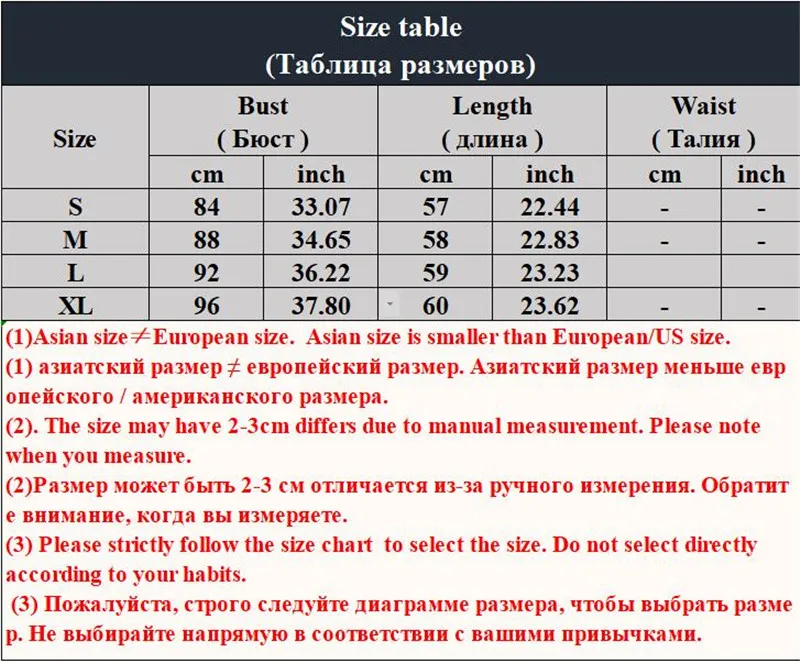 Size table
(Таблица размеров)

| Size | Bust ( Бюст ) cm | Bust ( Бюст ) inch | Length ( длина ) cm | Length ( длина ) inch | Waist ( Талия ) cm | Waist ( Талия ) inch |
|---|---|---|---|---|---|---|
| S | 84 | 33.07 | 57 | 22.44 | - | - |
| M | 88 | 34.65 | 58 | 22.83 | - | - |
| L | 92 | 36.22 | 59 | 23.23 | | |
| XL | 96 | 37.80 | 60 | 23.62 | - | - |

(1)Asian size≠European size. Asian size is smaller than European/US size.
(1) азиатский размер ≠ европейский размер. Азиатский размер меньше европейского / американского размера.
(2). The size may have 2-3cm differs due to manual measurement. Please note when you measure.
(2)Размер может быть 2-3 см отличается из-за ручного измерения. Обратите внимание, когда вы измеряете.
(3) Please strictly follow the size chart to select the size. Do not select directly according to your habits.
(3) Пожалуйста, строго следуйте диаграмме размера, чтобы выбрать размер. Не выбирайте напрямую в соответствии с вашими привычками.